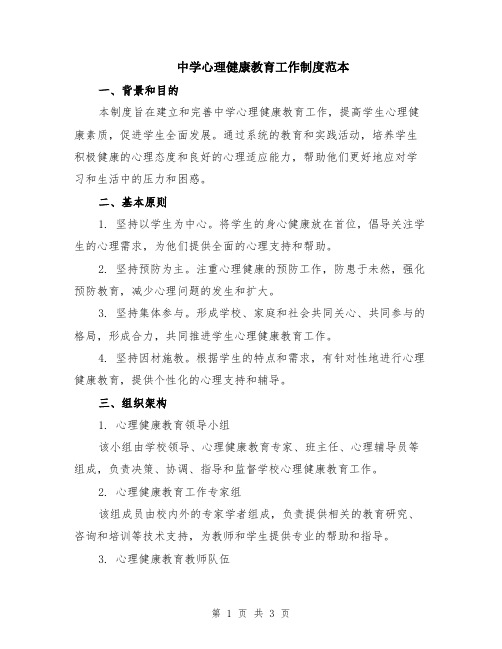 中学心理健康教育工作制度范本

一、背景和目的

本制度旨在建立和完善中学心理健康教育工作，提高学生心理健康素质，促进学生全面发展。通过系统的教育和实践活动，培养学生积极健康的心理态度和良好的心理适应能力，帮助他们更好地应对学习和生活中的压力和困惑。

二、基本原则

1. 坚持以学生为中心。将学生的身心健康放在首位，倡导关注学生的心理需求，为他们提供全面的心理支持和帮助。

2. 坚持预防为主。注重心理健康的预防工作，防患于未然，强化预防教育，减少心理问题的发生和扩大。

3. 坚持集体参与。形成学校、家庭和社会共同关心、共同参与的格局，形成合力，共同推进学生心理健康教育工作。

4. 坚持因材施教。根据学生的特点和需求，有针对性地进行心理健康教育，提供个性化的心理支持和辅导。

三、组织架构

1. 心理健康教育领导小组

该小组由学校领导、心理健康教育专家、班主任、心理辅导员等组成，负责决策、协调、指导和监督学校心理健康教育工作。

2. 心理健康教育工作专家组

该组成员由校内外的专家学者组成，负责提供相关的教育研究、咨询和培训等技术支持，为教师和学生提供专业的帮助和指导。

3. 心理健康教育教师队伍

第 1 页 共 3 页